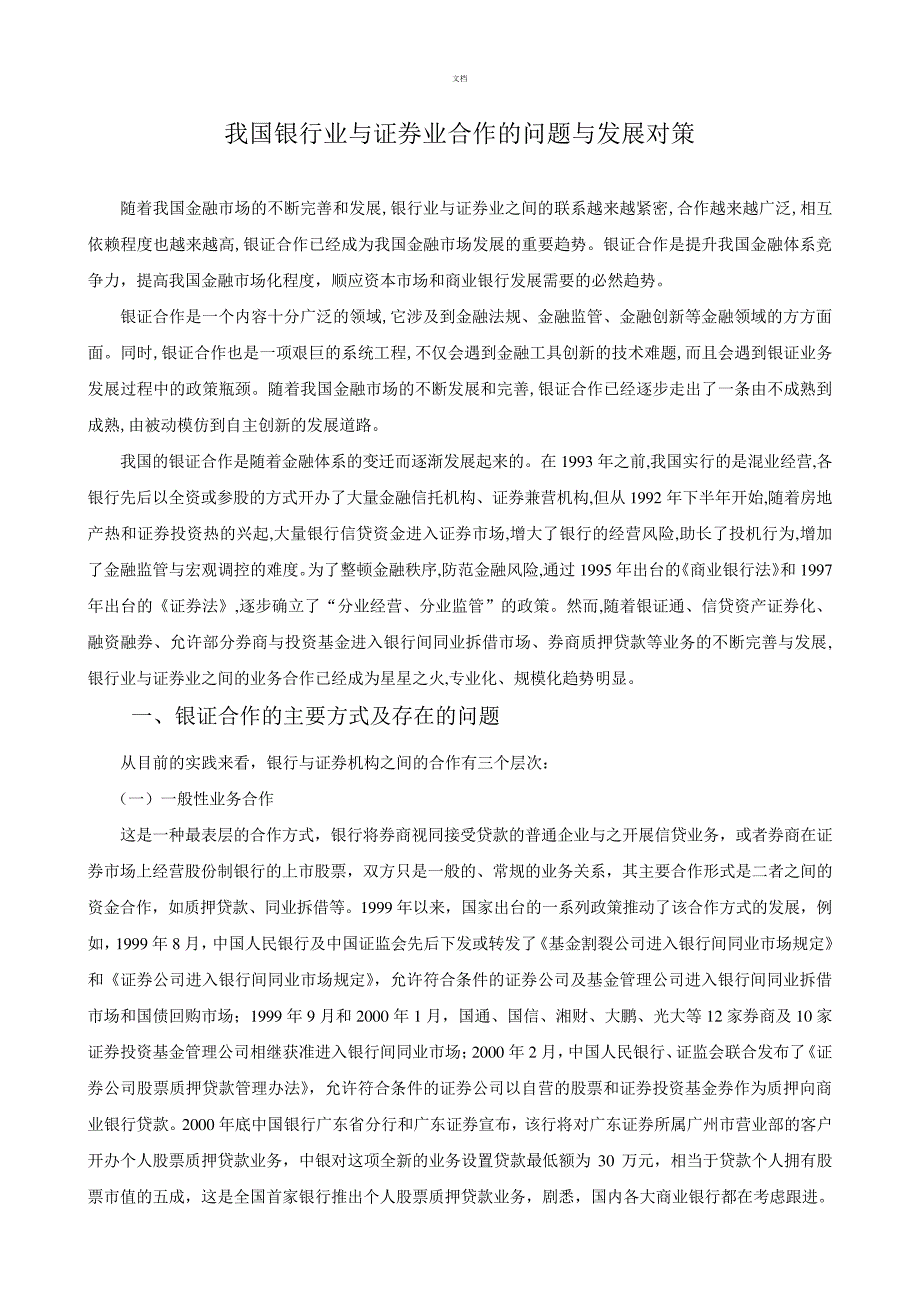 文档

我国银行业与证券业合作的问题与发展对策

随着我国金融市场的不断完善和发展,银行业与证券业之间的联系越来越紧密,合作越来越广泛,相互依赖程度也越来越高,银证合作已经成为我国金融市场发展的重要趋势。银证合作是提升我国金融体系竞争力，提高我国金融市场化程度，顺应资本市场和商业银行发展需要的必然趋势。

银证合作是一个内容十分广泛的领域,它涉及到金融法规、金融监管、金融创新等金融领域的方方面面。同时,银证合作也是一项艰巨的系统工程，不仅会遇到金融工具创新的技术难题,而且会遇到银证业务发展过程中的政策瓶颈。随着我国金融市场的不断发展和完善,银证合作已经逐步走出了一条由不成熟到成熟,由被动模仿到自主创新的发展道路。

我国的银证合作是随着金融体系的变迁而逐渐发展起来的。在 1993 年之前,我国实行的是混业经营,各银行先后以全资或参股的方式开办了大量金融信托机构、证券兼营机构,但从 1992 年下半年开始,随着房地产热和证券投资热的兴起,大量银行信贷资金进入证券市场,增大了银行的经营风险,助长了投机行为,增加了金融监管与宏观调控的难度。为了整顿金融秩序,防范金融风险,通过 1995 年出台的《商业银行法》和 1997 年出台的《证券法》,逐步确立了“分业经营、分业监管”的政策。然而,随着银证通、信贷资产证券化、融资融券、允许部分券商与投资基金进入银行间同业拆借市场、券商质押贷款等业务的不断完善与发展,银行业与证券业之间的业务合作已经成为星星之火,专业化、规模化趋势明显。

一、银证合作的主要方式及存在的问题

从目前的实践来看，银行与证券机构之间的合作有三个层次：

（一）一般性业务合作

这是一种最表层的合作方式，银行将券商视同接受贷款的普通企业与之开展信贷业务，或者券商在证券市场上经营股份制银行的上市股票，双方只是一般的、常规的业务关系，其主要合作形式是二者之间的资金合作，如质押贷款、同业拆借等。1999 年以来，国家出台的一系列政策推动了该合作方式的发展，例如，1999 年 8 月，中国人民银行及中国证监会先后下发或转发了《基金割裂公司进入银行间同业市场规定》和《证券公司进入银行间同业市场规定》，允许符合条件的证券公司及基金管理公司进入银行间同业拆借市场和国债回购市场；1999 年 9 月和 2000 年 1 月，国通、国信、湘财、大鹏、光大等 12 家券商及 10 家证券投资基金管理公司相继获准进入银行间同业市场；2000 年 2 月，中国人民银行、证监会联合发布了《证券公司股票质押贷款管理办法》，允许符合条件的证券公司以自营的股票和证券投资基金券作为质押向商业银行贷款。2000 年底中国银行广东省分行和广东证券宣布，该行将对广东证券所属广州市营业部的客户开办个人股票质押贷款业务，中银对这项全新的业务设置贷款最低额为 30 万元，相当于贷款个人拥有股票市值的五成，这是全国首家银行推出个人股票质押贷款业务，剧悉，国内各大商业银行都在考虑跟进。